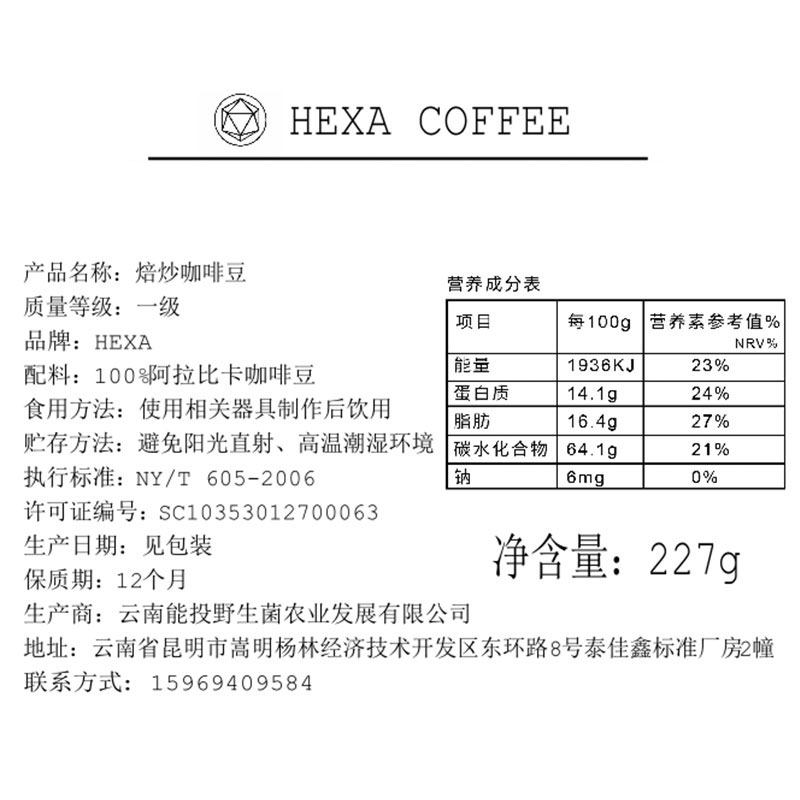 HEXA COFFEE

产品名称：焙炒咖啡豆
质量等级：一级
品牌：HEXA
配料：100%阿拉比卡咖啡豆
食用方法：使用相关器具制作后饮用
贮存方法：避免阳光直射、高温潮湿环境
执行标准：NY/T 605-2006
许可证编号：SC10353012700063
生产日期：见包装
保质期：12个月
生产商：云南能投野生菌农业发展有限公司
地址：云南省昆明市嵩明杨林经济技术开发区东环路8号泰佳鑫标准厂房2幢
联系方式：15969409584

营养成分表

| 项目 | 每100g | 营养素参考值% NRV% |
|---|---|---|
| 能量 | 1936KJ | 23% |
| 蛋白质 | 14.1g | 24% |
| 脂肪 | 16.4g | 27% |
| 碳水化合物 | 64.1g | 21% |
| 钠 | 6mg | 0% |

净含量：227g